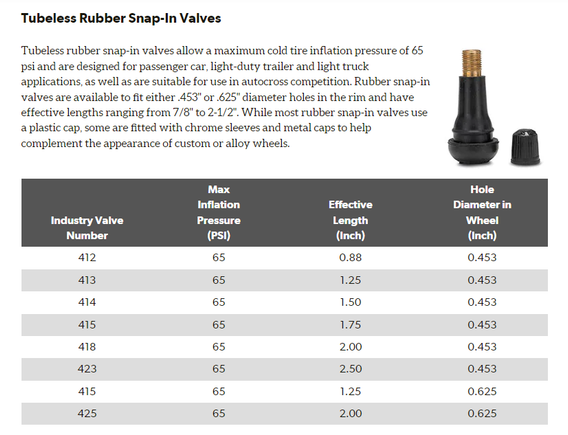 Tubeless Rubber Snap-In Valves

Tubeless rubber snap-in valves allow a maximum cold tire inflation pressure of 65 psi and are designed for passenger car, light-duty trailer and light truck applications, as well as are suitable for use in autocross competition. Rubber snap-in valves are available to fit either .453" or .625" diameter holes in the rim and have effective lengths ranging from 7/8" to 2-1/2". While most rubber snap-in valves use a plastic cap, some are fitted with chrome sleeves and metal caps to help complement the appearance of custom or alloy wheels.

| Industry Valve Number | Max Inflation Pressure (PSI) | Effective Length (Inch) | Hole Diameter in Wheel (Inch) |
|---|---|---|---|
| 412 | 65 | 0.88 | 0.453 |
| 413 | 65 | 1.25 | 0.453 |
| 414 | 65 | 1.50 | 0.453 |
| 415 | 65 | 1.75 | 0.453 |
| 418 | 65 | 2.00 | 0.453 |
| 423 | 65 | 2.50 | 0.453 |
| 415 | 65 | 1.25 | 0.625 |
| 425 | 65 | 2.00 | 0.625 |